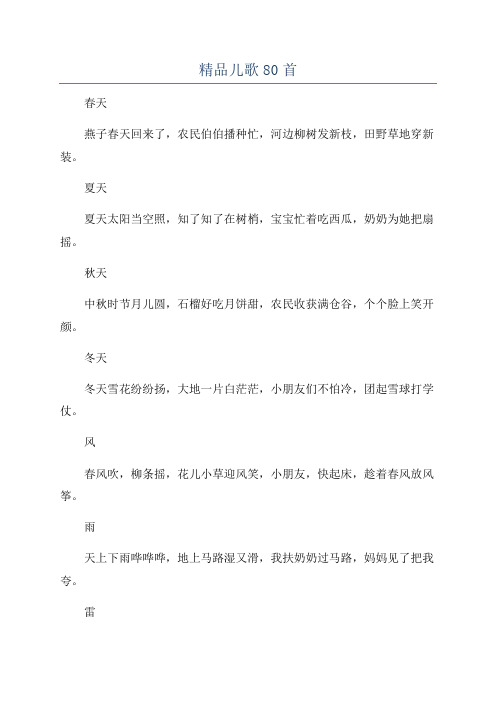 精品儿歌 80 首

春天

燕子春天回来了，农民伯伯播种忙，河边柳树发新枝，田野草地穿新装。

夏天

夏天太阳当空照，知了知了在树梢，宝宝忙着吃西瓜，奶奶为她把扇摇。

秋天

中秋时节月儿圆，石榴好吃月饼甜，农民收获满仓谷，个个脸上笑开颜。

冬天

冬天雪花纷纷扬，大地一片白茫茫，小朋友们不怕冷，团起雪球打学仗。

风

春风吹，柳条摇，花儿小草迎风笑，小朋友，快起床，趁着春风放风筝。

雨

天上下雨哗哗哗，地上马路湿又滑，我扶奶奶过马路，妈妈见了把我夸。

雷